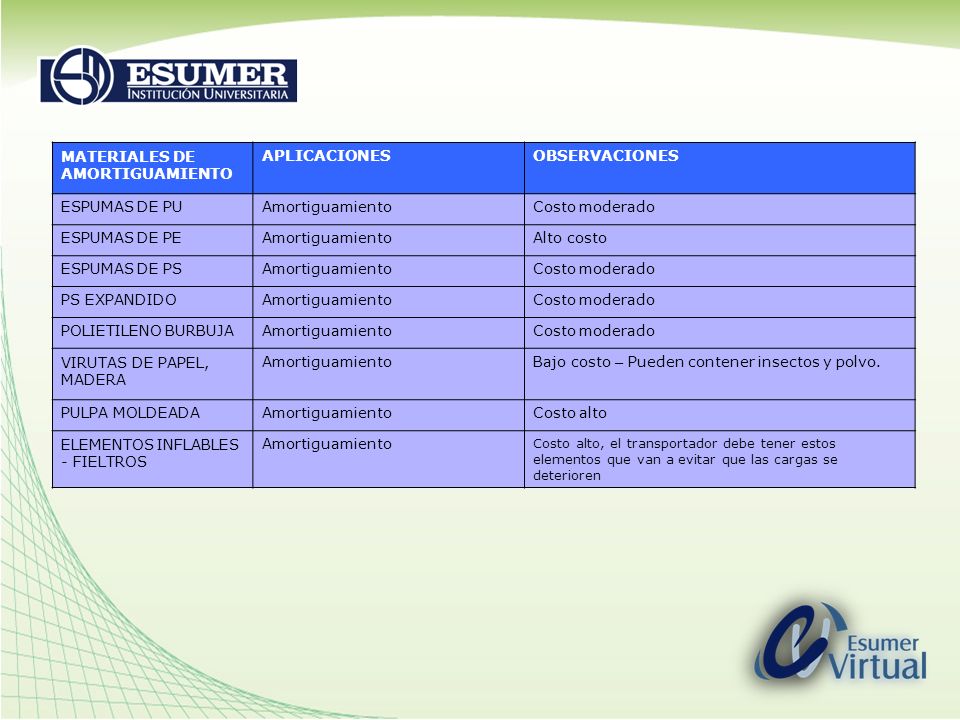 ESUMER
INSTITUCIÓN UNIVERSITARIA

| MATERIALES DE AMORTIGUAMIENTO | APLICACIONES | OBSERVACIONES |
|---|---|---|
| ESPUMAS DE PU | Amortiguamiento | Costo moderado |
| ESPUMAS DE PE | Amortiguamiento | Alto costo |
| ESPUMAS DE PS | Amortiguamiento | Costo moderado |
| PS EXPANDIDO | Amortiguamiento | Costo moderado |
| POLIETILENO BURBUJA | Amortiguamiento | Costo moderado |
| VIRUTAS DE PAPEL, MADERA | Amortiguamiento | Bajo costo – Pueden contener insectos y polvo. |
| PULPA MOLDEADA | Amortiguamiento | Costo alto |
| ELEMENTOS INFLABLES - FIELTROS | Amortiguamiento | Costo alto, el transportador debe tener estos elementos que van a evitar que las cargas se deterioren |

Esumer Virtual